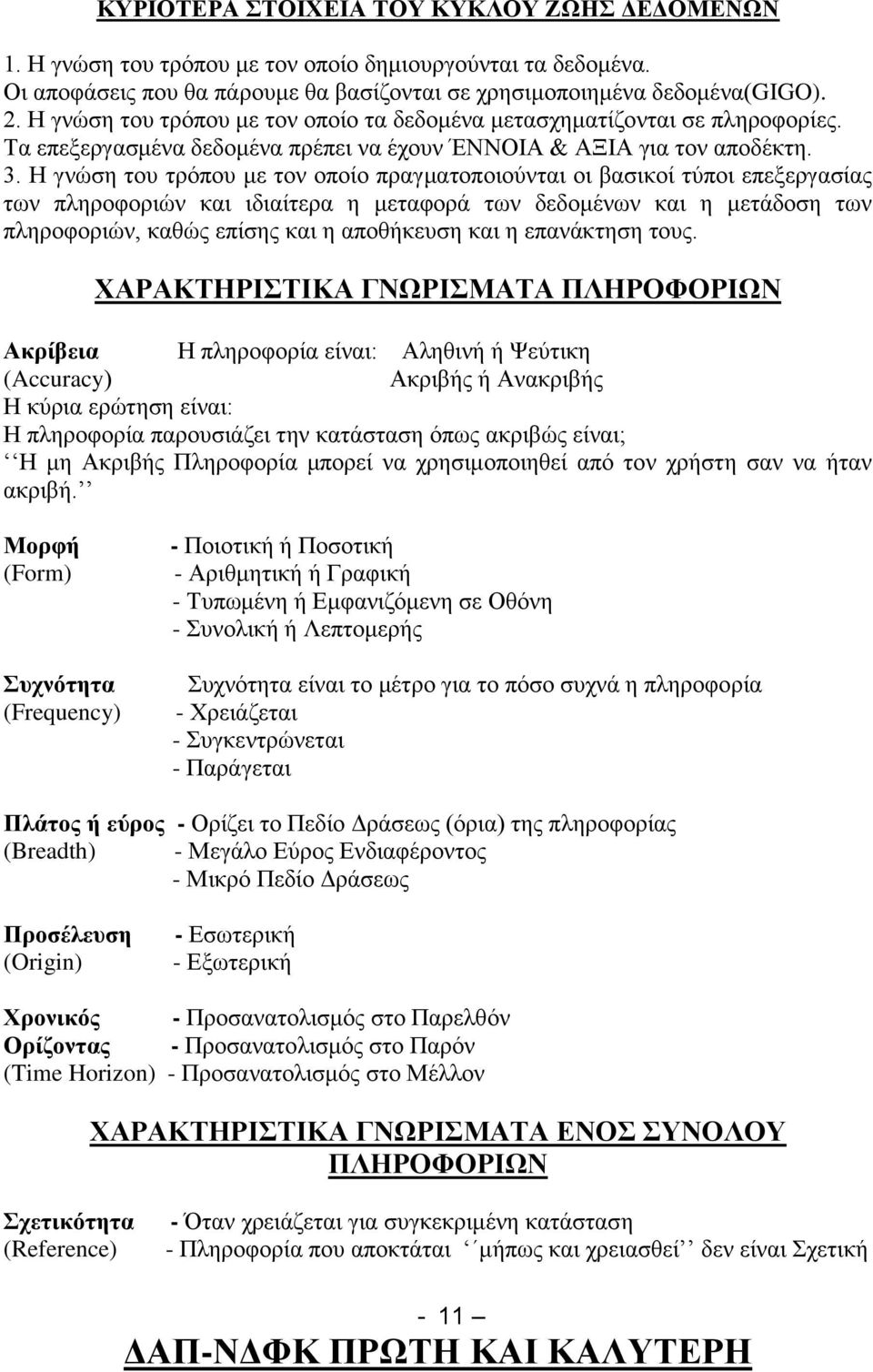 ΚΥΡΙΟΤΕΡΑ ΣΤΟΙΧΕΙΑ ΤΟΥ ΚΥΚΛΟΥ ΖΩΗΣ ΔΕΔΟΜΕΝΩΝ

1. Η γνώση του τρόπου με τον οποίο δημιουργούνται τα δεδομένα. Οι αποφάσεις που θα πάρουμε θα βασίζονται σε χρησιμοποιημένα δεδομένα(GIGO).
2. Η γνώση του τρόπου με τον οποίο τα δεδομένα μετασχηματίζονται σε πληροφορίες. Τα επεξεργασμένα δεδομένα πρέπει να έχουν ΈΝΝΟΙΑ & ΑΞΙΑ για τον αποδέκτη.
3. Η γνώση του τρόπου με τον οποίο πραγματοποιούνται οι βασικοί τύποι επεξεργασίας των πληροφοριών και ιδιαίτερα η μεταφορά των δεδομένων και η μετάδοση των πληροφοριών, καθώς επίσης και η αποθήκευση και η επανάκτηση τους.

ΧΑΡΑΚΤΗΡΙΣΤΙΚΑ ΓΝΩΡΙΣΜΑΤΑ ΠΛΗΡΟΦΟΡΙΩΝ

Ακρίβεια Η πληροφορία είναι: Αληθινή ή Ψεύτικη
(Accuracy) Ακριβής ή Ανακριβής
Η κύρια ερώτηση είναι:
Η πληροφορία παρουσιάζει την κατάσταση όπως ακριβώς είναι;
‘‘Η μη Ακριβής Πληροφορία μπορεί να χρησιμοποιηθεί από τον χρήστη σαν να ήταν ακριβή.’’

Μορφή - Ποιοτική ή Ποσοτική
(Form) - Αριθμητική ή Γραφική
- Τυπωμένη ή Εμφανιζόμενη σε Οθόνη
- Συνολική ή Λεπτομερής

Συχνότητα Συχνότητα είναι το μέτρο για το πόσο συχνά η πληροφορία
(Frequency) - Χρειάζεται
- Συγκεντρώνεται
- Παράγεται

Πλάτος ή εύρος - Ορίζει το Πεδίο Δράσεως (όρια) της πληροφορίας
(Breadth) - Μεγάλο Εύρος Ενδιαφέροντος
- Μικρό Πεδίο Δράσεως

Προσέλευση - Εσωτερική
(Origin) - Εξωτερική

Χρονικός - Προσανατολισμός στο Παρελθόν
Ορίζοντας - Προσανατολισμός στο Παρόν
(Time Horizon) - Προσανατολισμός στο Μέλλον

ΧΑΡΑΚΤΗΡΙΣΤΙΚΑ ΓΝΩΡΙΣΜΑΤΑ ΕΝΟΣ ΣΥΝΟΛΟΥ ΠΛΗΡΟΦΟΡΙΩΝ

Σχετικότητα - Όταν χρειάζεται για συγκεκριμένη κατάσταση
(Reference) - Πληροφορία που αποκτάται ‘‘μήπως και χρειασθεί’’ δεν είναι Σχετική

- 11 –
ΔΑΠ-ΝΔΦΚ ΠΡΩΤΗ ΚΑΙ ΚΑΛΥΤΕΡΗ